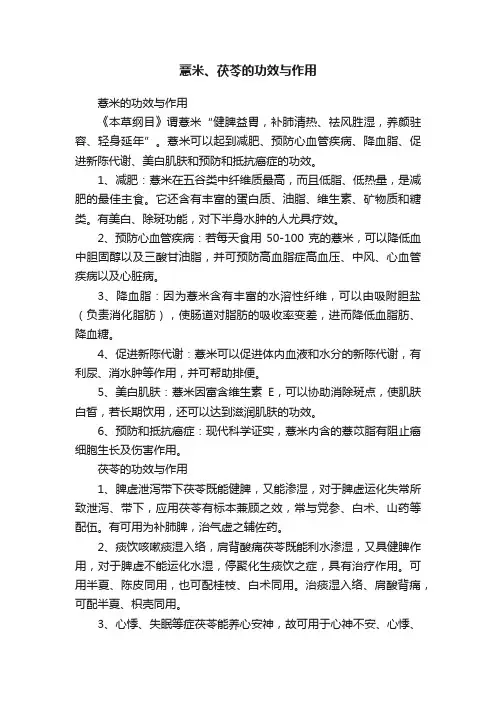 薏米、茯苓的功效与作用

薏米的功效与作用

《本草纲目》谓薏米“健脾益胃，补肺清热、祛风胜湿，养颜驻容、轻身延年”。薏米可以起到减肥、预防心血管疾病、降血脂、促进新陈代谢、美白肌肤和预防和抵抗癌症的功效。

1、减肥：薏米在五谷类中纤维质最高，而且低脂、低热量，是减肥的最佳主食。它还含有丰富的蛋白质、油脂、维生素、矿物质和糖类。有美白、除斑功能，对下半身水肿的人尤具疗效。

2、预防心血管疾病：若每天食用 50-100 克的薏米，可以降低血中胆固醇以及三酸甘油脂，并可预防高血脂症高血压、中风、心血管疾病以及心脏病。

3、降血脂：因为薏米含有丰富的水溶性纤维，可以由吸附胆盐（负责消化脂肪），使肠道对脂肪的吸收率变差，进而降低血脂肪、降血糖。

4、促进新陈代谢：薏米可以促进体内血液和水分的新陈代谢，有利尿、消水肿等作用，并可帮助排便。

5、美白肌肤：薏米因富含维生素 E，可以协助消除斑点，使肌肤白皙，若长期饮用，还可以达到滋润肌肤的功效。

6、预防和抵抗癌症：现代科学证实，薏米内含的薏苡脂有阻止癌细胞生长及伤害作用。

茯苓的功效与作用

1、脾虚泄泻带下茯苓既能健脾，又能渗湿，对于脾虚运化失常所致泄泻、带下，应用茯苓有标本兼顾之效，常与党参、白术、山药等配伍。有可用为补肺脾，治气虚之辅佐药。

2、痰饮咳嗽痰湿入络，肩背酸痛茯苓既能利水渗湿，又具健脾作用，对于脾虚不能运化水湿，停聚化生痰饮之症，具有治疗作用。可用半夏、陈皮同用，也可配桂枝、白术同用。治痰湿入络、肩酸背痛，可配半夏、枳壳同用。

3、心悸、失眠等症茯苓能养心安神，故可用于心神不安、心悸、